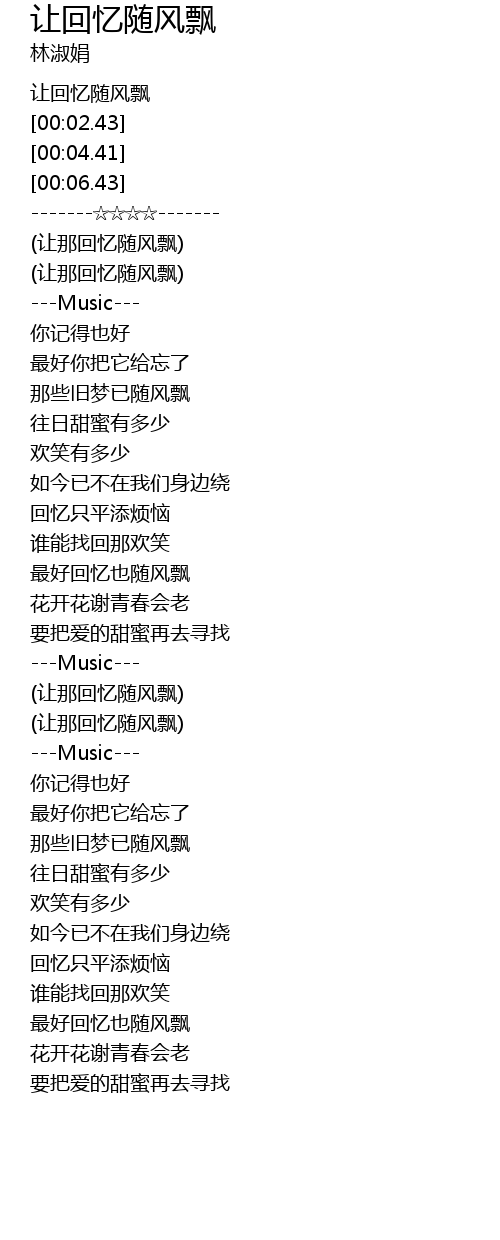 让回忆随风飘
林淑娟

让回忆随风飘
[00:02.43]
[00:04.41]
[00:06.43]
-------☆☆☆☆-------
(让那回忆随风飘)
(让那回忆随风飘)
---Music---
你记得也好
最好你把它给忘了
那些旧梦已随风飘
往日甜蜜有多少
欢笑有多少
如今已不在我们身边绕
回忆只平添烦恼
谁能找回那欢笑
最好回忆也随风飘
花开花谢青春会老
要把爱的甜蜜再去寻找
---Music---
(让那回忆随风飘)
(让那回忆随风飘)
---Music---
你记得也好
最好你把它给忘了
那些旧梦已随风飘
往日甜蜜有多少
欢笑有多少
如今已不在我们身边绕
回忆只平添烦恼
谁能找回那欢笑
最好回忆也随风飘
花开花谢青春会老
要把爱的甜蜜再去寻找